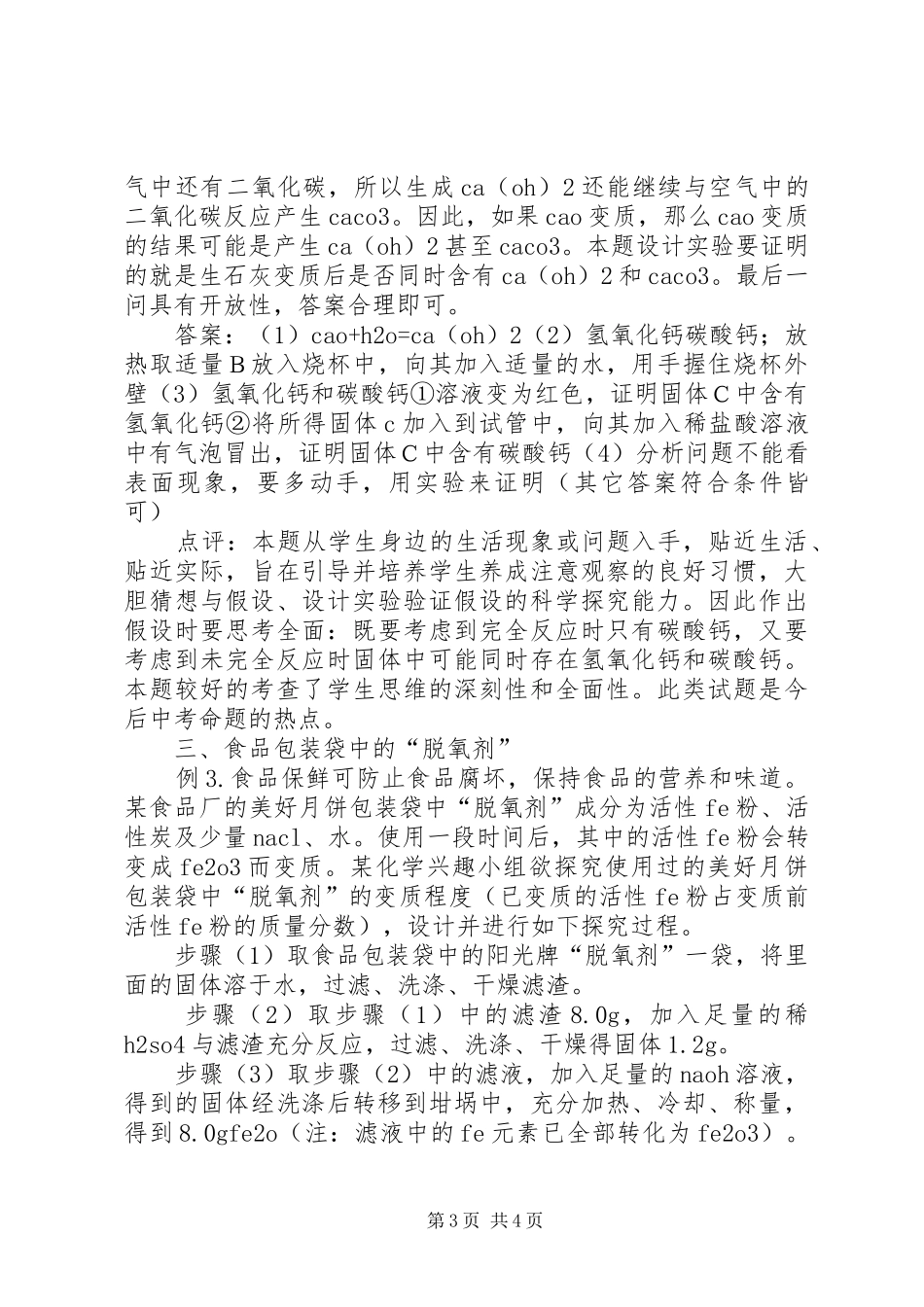 气中还有二氧化碳，所以生成ca（oh）2还能继续与空气中的二氧化碳反应产生caco3。因此，如果cao变质，那么cao变质的结果可能是产生ca（oh）2甚至caco3。本题设计实验要证明的就是生石灰变质后是否同时含有ca（oh）2和caco3。最后一问具有开放性，答案合理即可。

答案：（1）cao+h2o=ca（oh）2（2）氢氧化钙碳酸钙；放热取适量B放入烧杯中，向其加入适量的水，用手握住烧杯外壁（3）氢氧化钙和碳酸钙①溶液变为红色，证明固体C中含有氢氧化钙②将所得固体c加入到试管中，向其加入稀盐酸溶液中有气泡冒出，证明固体C中含有碳酸钙（4）分析问题不能看表面现象，要多动手，用实验来证明（其它答案符合条件皆可）

点评：本题从学生身边的生活现象或问题入手，贴近生活、贴近实际，旨在引导并培养学生养成注意观察的良好习惯，大胆猜想与假设、设计实验验证假设的科学探究能力。因此作出假设时要思考全面：既要考虑到完全反应时只有碳酸钙，又要考虑到未完全反应时固体中可能同时存在氢氧化钙和碳酸钙。本题较好的考查了学生思维的深刻性和全面性。此类试题是今后中考命题的热点。

三、食品包装袋中的“脱氧剂”

例3.食品保鲜可防止食品腐坏，保持食品的营养和味道。某食品厂的美好月饼包装袋中“脱氧剂”成分为活性fe粉、活性炭及少量nacl、水。使用一段时间后，其中的活性fe粉会转变成fe2o3而变质。某化学兴趣小组欲探究使用过的美好月饼包装袋中“脱氧剂”的变质程度（已变质的活性fe粉占变质前活性fe粉的质量分数），设计并进行如下探究过程。

步骤（1）取食品包装袋中的阳光牌“脱氧剂”一袋，将里面的固体溶于水，过滤、洗涤、干燥滤渣。

步骤（2）取步骤（1）中的滤渣8.0g，加入足量的稀h2so4与滤渣充分反应，过滤、洗涤、干燥得固体1.2g。

步骤（3）取步骤（2）中的滤液，加入足量的naoh溶液，得到的固体经洗涤后转移到坩埚中，充分加热、冷却、称量，得到8.0gfe2o（注：滤液中的fe元素已全部转化为fe2o3）。

第3页 共4页